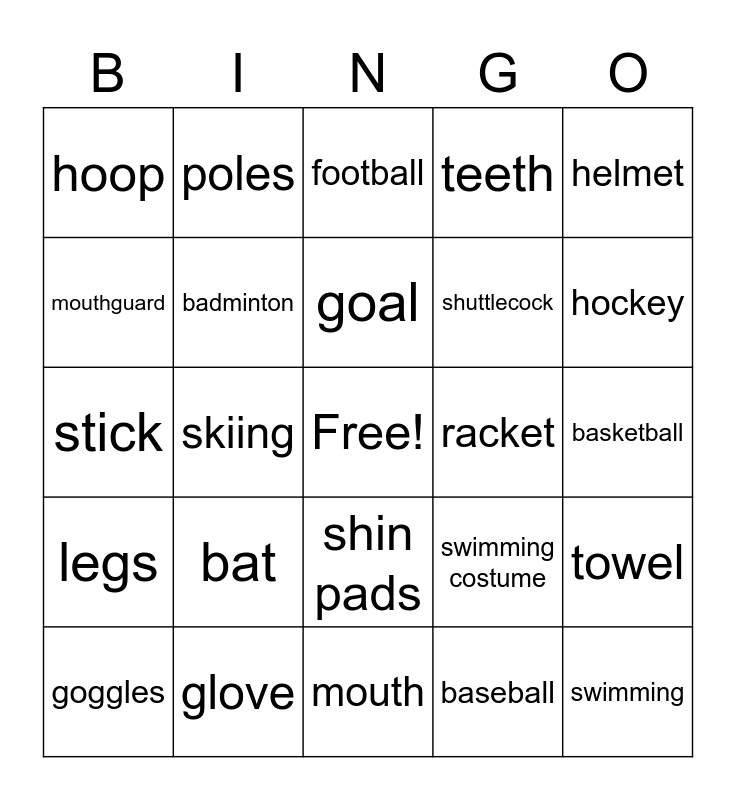 | B | I | N | G | O |
|---|---|---|---|---|
| hoop | poles | football | teeth | helmet |
| mouthguard | badminton | goal | shuttlecock | hockey |
| stick | skiing | Free! | racket | basketball |
| legs | bat | shin pads | swimming costume | towel |
| goggles | glove | mouth | baseball | swimming |